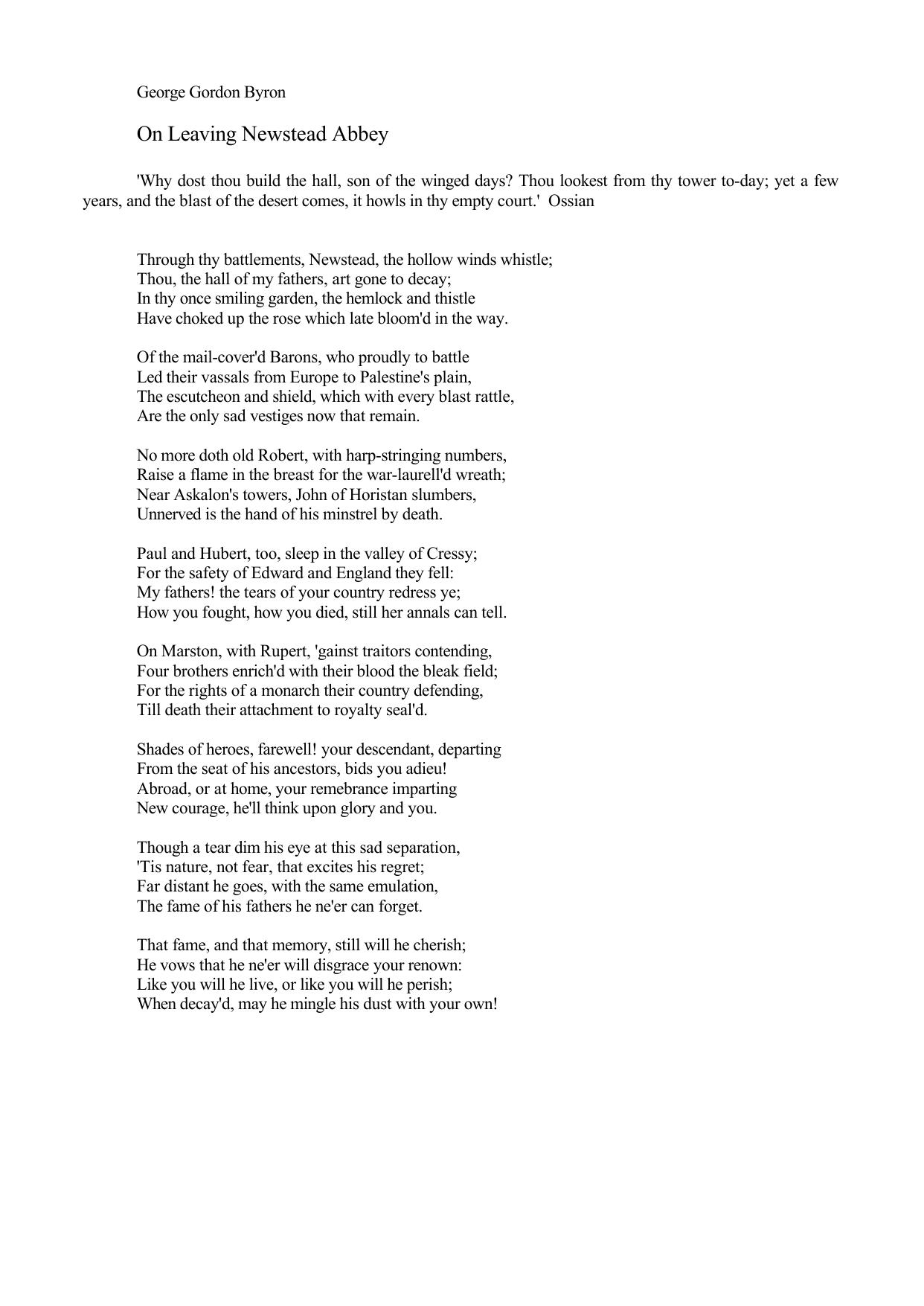 George Gordon Byron

On Leaving Newstead Abbey

'Why dost thou build the hall, son of the winged days? Thou lookest from thy tower to-day; yet a few years, and the blast of the desert comes, it howls in thy empty court.' Ossian

Through thy battlements, Newstead, the hollow winds whistle;
Thou, the hall of my fathers, art gone to decay;
In thy once smiling garden, the hemlock and thistle
Have choked up the rose which late bloom'd in the way.

Of the mail-cover'd Barons, who proudly to battle
Led their vassals from Europe to Palestine's plain,
The escutcheon and shield, which with every blast rattle,
Are the only sad vestiges now that remain.

No more doth old Robert, with harp-stringing numbers,
Raise a flame in the breast for the war-laurell'd wreath;
Near Askalon's towers, John of Horistan slumbers,
Unnerved is the hand of his minstrel by death.

Paul and Hubert, too, sleep in the valley of Cressy;
For the safety of Edward and England they fell:
My fathers! the tears of your country redress ye;
How you fought, how you died, still her annals can tell.

On Marston, with Rupert, 'gainst traitors contending,
Four brothers enrich'd with their blood the bleak field;
For the rights of a monarch their country defending,
Till death their attachment to royalty seal'd.

Shades of heroes, farewell! your descendant, departing
From the seat of his ancestors, bids you adieu!
Abroad, or at home, your remebrance imparting
New courage, he'll think upon glory and you.

Though a tear dim his eye at this sad separation,
'Tis nature, not fear, that excites his regret;
Far distant he goes, with the same emulation,
The fame of his fathers he ne'er can forget.

That fame, and that memory, still will he cherish;
He vows that he ne'er will disgrace your renown:
Like you will he live, or like you will he perish;
When decay'd, may he mingle his dust with your own!